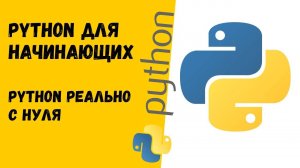 PYTHON ДЛЯ НАЧИНАЮЩИХ

PYTHON РЕАЛЬНО С НУЛЯ

python